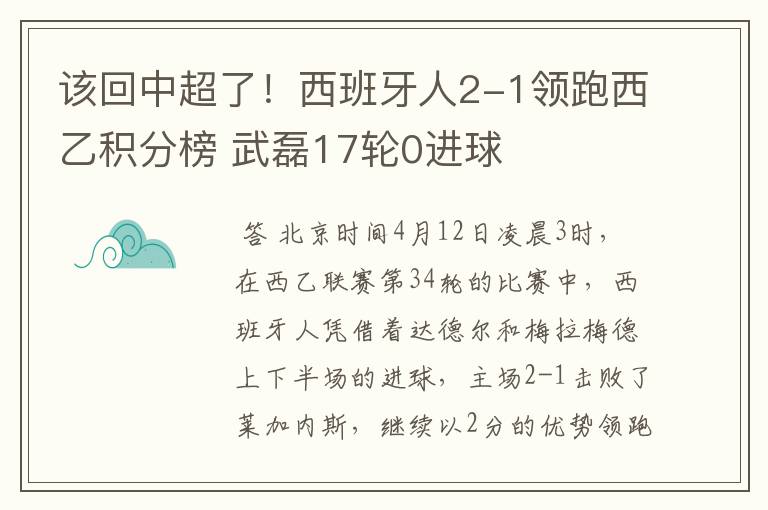 该回中超了！西班牙人2-1领跑西乙积分榜 武磊17轮0进球

答 北京时间4月12日凌晨3时，在西乙联赛第34轮的比赛中，西班牙人凭借着达德尔和梅拉梅德上下半场的进球，主场2-1击败了莱加内斯，继续以2分的优势领跑